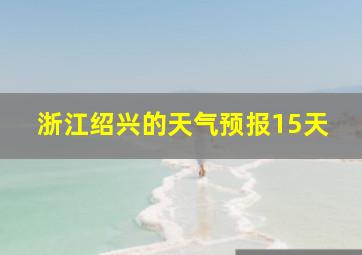 浙江绍兴的天气预报15天